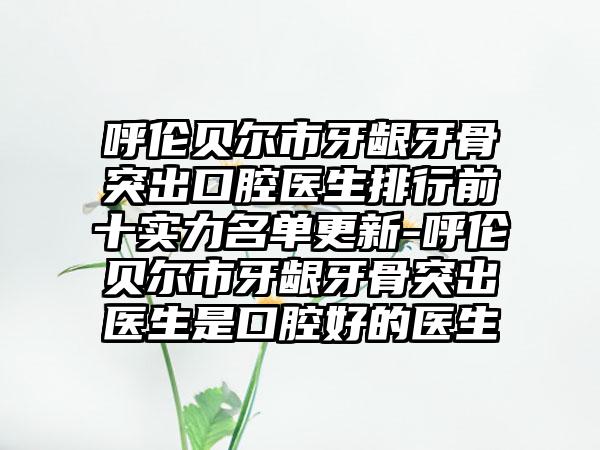 呼伦贝尔市牙龈牙骨突出口腔医生排行前十实力名单更新-呼伦贝尔市牙龈牙骨突出医生是口腔好的医生